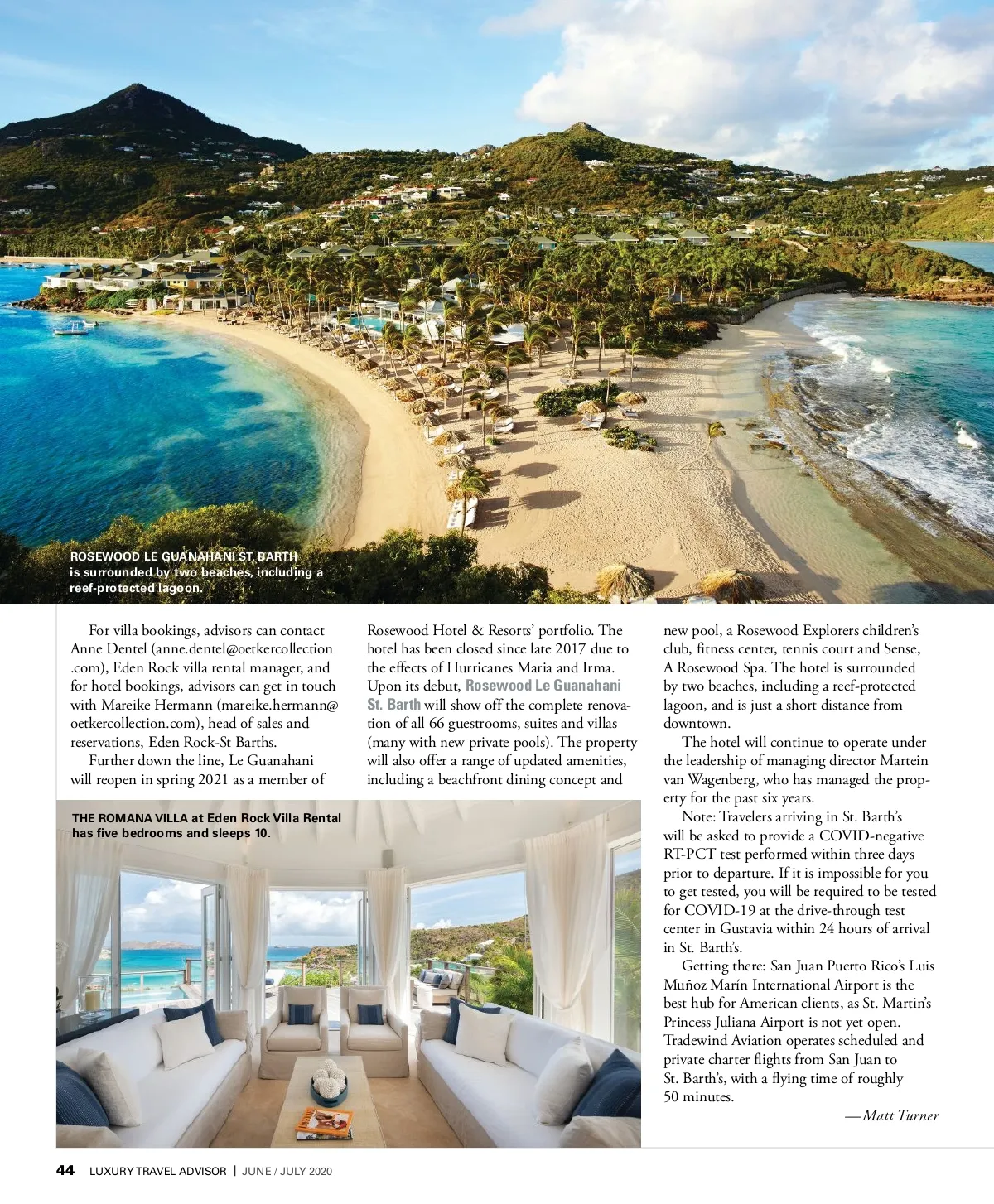 ROSEWOOD LE GUANAHANI ST. BARTH is surrounded by two beaches, including a reef-protected lagoon.

For villa bookings, advisors can contact Anne Dentel (anne.dentel@oetkercollection.com), Eden Rock villa rental manager, and for hotel bookings, advisors can get in touch with Mareike Hermann (mareike.hermann@oetkercollection.com), head of sales and reservations, Eden Rock-St Barths.

Further down the line, Le Guanahani will reopen in spring 2021 as a member of Rosewood Hotel & Resorts' portfolio. The hotel has been closed since late 2017 due to the effects of Hurricanes Maria and Irma. Upon its debut, Rosewood Le Guanahani St. Barth will show off the complete renovation of all 66 guestrooms, suites and villas (many with new private pools). The property will also offer a range of updated amenities, including a beachfront dining concept and new pool, a Rosewood Explorers children's club, fitness center, tennis court and Sense, A Rosewood Spa. The hotel is surrounded by two beaches, including a reef-protected lagoon, and is just a short distance from downtown.

The hotel will continue to operate under the leadership of managing director Martein van Wagenberg, who has managed the property for the past six years.

Note: Travelers arriving in St. Barth's will be asked to provide a COVID-negative RT-PCT test performed within three days prior to departure. If it is impossible for you to get tested, you will be required to be tested for COVID-19 at the drive-through test center in Gustavia within 24 hours of arrival in St. Barth's.

Getting there: San Juan Puerto Rico's Luis Muñoz Marín International Airport is the best hub for American clients, as St. Martin's Princess Juliana Airport is not yet open. Tradewind Aviation operates scheduled and private charter flights from San Juan to St. Barth's, with a flying time of roughly 50 minutes.

—Matt Turner

THE ROMANA VILLA at Eden Rock Villa Rental has five bedrooms and sleeps 10.

44 LUXURY TRAVEL ADVISOR | JUNE / JULY 2020